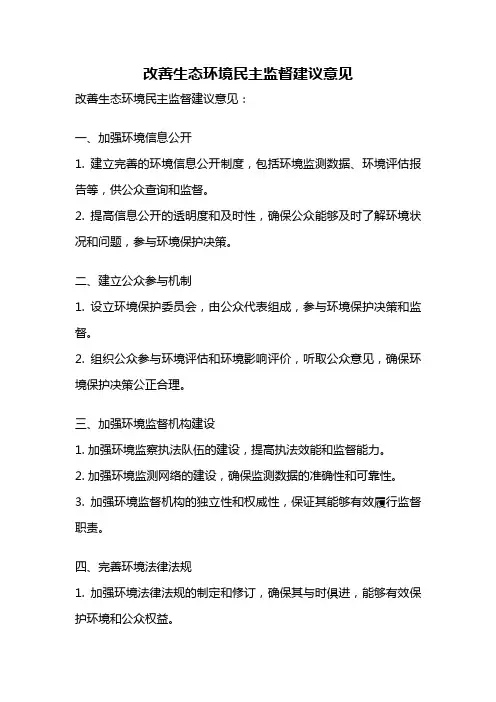 改善生态环境民主监督建议意见

改善生态环境民主监督建议意见：

一、加强环境信息公开

1. 建立完善的环境信息公开制度，包括环境监测数据、环境评估报告等，供公众查询和监督。

2. 提高信息公开的透明度和及时性，确保公众能够及时了解环境状况和问题，参与环境保护决策。

二、建立公众参与机制

1. 设立环境保护委员会，由公众代表组成，参与环境保护决策和监督。

2. 组织公众参与环境评估和环境影响评价，听取公众意见，确保环境保护决策公正合理。

三、加强环境监督机构建设

1. 加强环境监察执法队伍的建设，提高执法效能和监督能力。

2. 加强环境监测网络的建设，确保监测数据的准确性和可靠性。

3. 加强环境监督机构的独立性和权威性，保证其能够有效履行监督职责。

四、完善环境法律法规

1. 加强环境法律法规的制定和修订，确保其与时俱进，能够有效保护环境和公众权益。